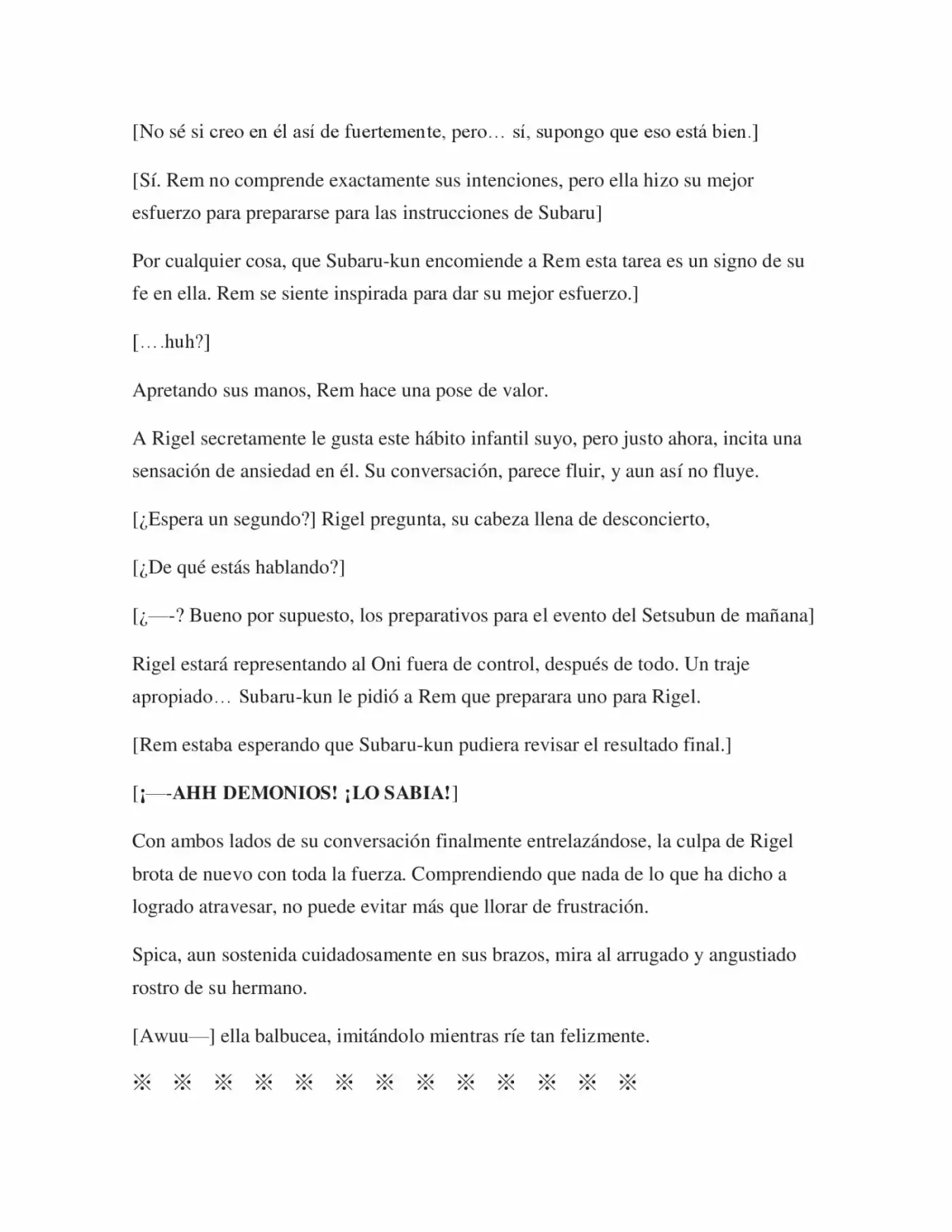 [No sé si creo en él así de fuertemente, pero… sí, supongo que eso está bien.]

[Sí. Rem no comprende exactamente sus intenciones, pero ella hizo su mejor esfuerzo para prepararse para las instrucciones de Subaru]

Por cualquier cosa, que Subaru-kun encomiende a Rem esta tarea es un signo de su fe en ella. Rem se siente inspirada para dar su mejor esfuerzo.]

[….huh?]

Apretando sus manos, Rem hace una pose de valor.

A Rigel secretamente le gusta este hábito infantil suyo, pero justo ahora, incita una sensación de ansiedad en él. Su conversación, parece fluir, y aun así no fluye.

[¿Espera un segundo?] Rigel pregunta, su cabeza llena de desconcierto,

[¿De qué estás hablando?]

[¿—-? Bueno por supuesto, los preparativos para el evento del Setsubun de mañana]

Rigel estará representando al Oni fuera de control, después de todo. Un traje apropiado… Subaru-kun le pidió a Rem que preparara uno para Rigel.

[Rem estaba esperando que Subaru-kun pudiera revisar el resultado final.]

[¡—-AHH DEMONIOS! ¡LO SABIA!]

Con ambos lados de su conversación finalmente entrelazándose, la culpa de Rigel brota de nuevo con toda la fuerza. Comprendiendo que nada de lo que ha dicho a logrado atravesar, no puede evitar más que llorar de frustración.

Spica, aun sostenida cuidadosamente en sus brazos, mira al arrugado y angustiado rostro de su hermano.

[Awuu—] ella balbucea, imitándolo mientras ríe tan felizmente.

※ ※ ※ ※ ※ ※ ※ ※ ※ ※ ※ ※ ※